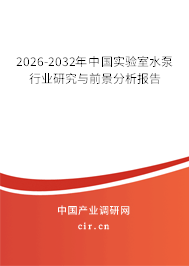 2026-2032年中国实验室水泵行业研究与前景分析报告

中国产业调研网

cir.cn